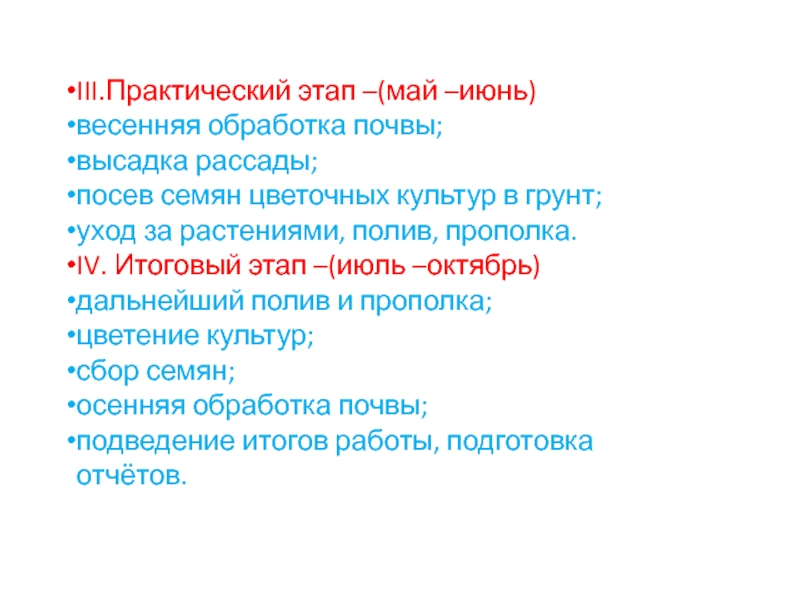 • III.Практический этап –(май –июнь)
• весенняя обработка почвы;
• высадка рассады;
• посев семян цветочных культур в грунт;
• уход за растениями, полив, прополка.
• IV. Итоговый этап –(июль –октябрь)
• дальнейший полив и прополка;
• цветение культур;
• сбор семян;
• осенняя обработка почвы;
• подведение итогов работы, подготовка отчётов.